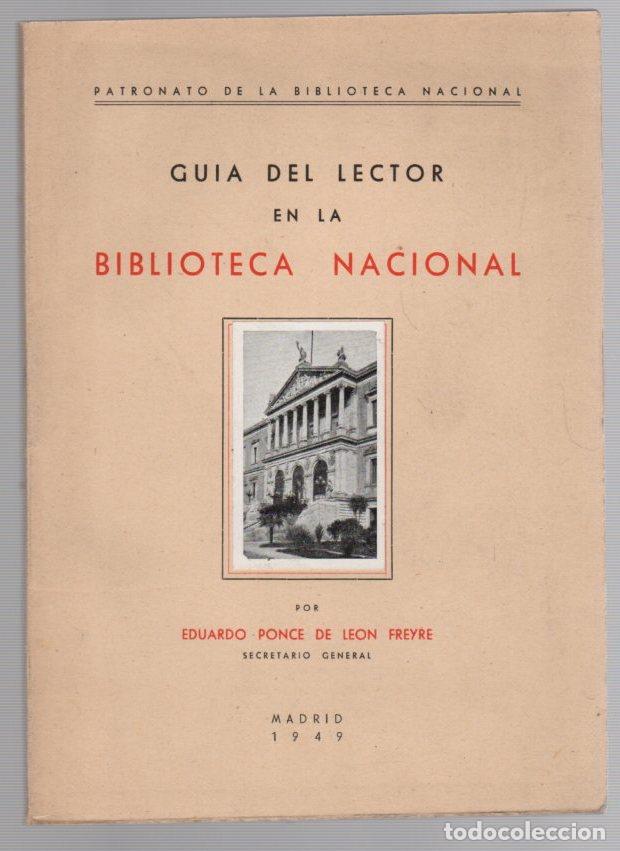 PATRONATO DE LA BIBLIOTECA NACIONAL

GUIA DEL LECTOR
EN LA
BIBLIOTECA NACIONAL

POR
EDUARDO PONCE DE LEON FREYRE
SECRETARIO GENERAL

MADRID
1949

todocoleccion